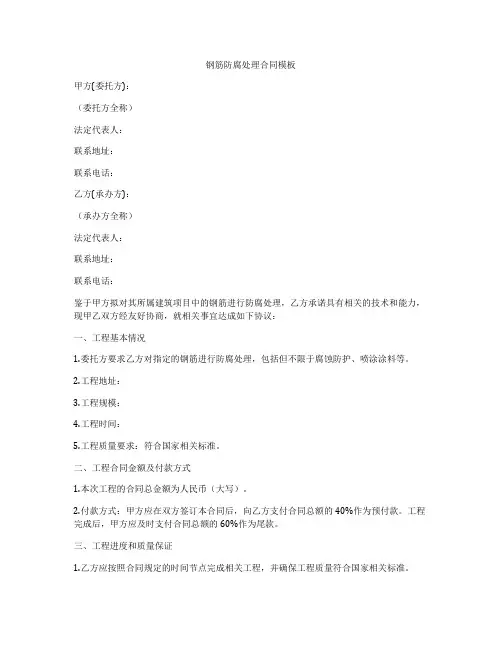 钢筋防腐处理合同模板

甲方(委托方):

（委托方全称）

法定代表人:

联系地址:

联系电话:

乙方(承办方):

（承办方全称）

法定代表人:

联系地址:

联系电话:

鉴于甲方拟对其所属建筑项目中的钢筋进行防腐处理，乙方承诺具有相关的技术和能力，现甲乙双方经友好协商，就相关事宜达成如下协议:

一、工程基本情况

1.委托方要求乙方对指定的钢筋进行防腐处理，包括但不限于腐蚀防护、喷涂涂料等。

2.工程地址:

3.工程规模:

4.工程时间:

5.工程质量要求：符合国家相关标准。

二、工程合同金额及付款方式

1.本次工程的合同总金额为人民币（大写）。

2.付款方式：甲方应在双方签订本合同后，向乙方支付合同总额的40%作为预付款。工程完成后，甲方应及时支付合同总额的60%作为尾款。

三、工程进度和质量保证

1.乙方应按照合同规定的时间节点完成相关工程，并确保工程质量符合国家相关标准。